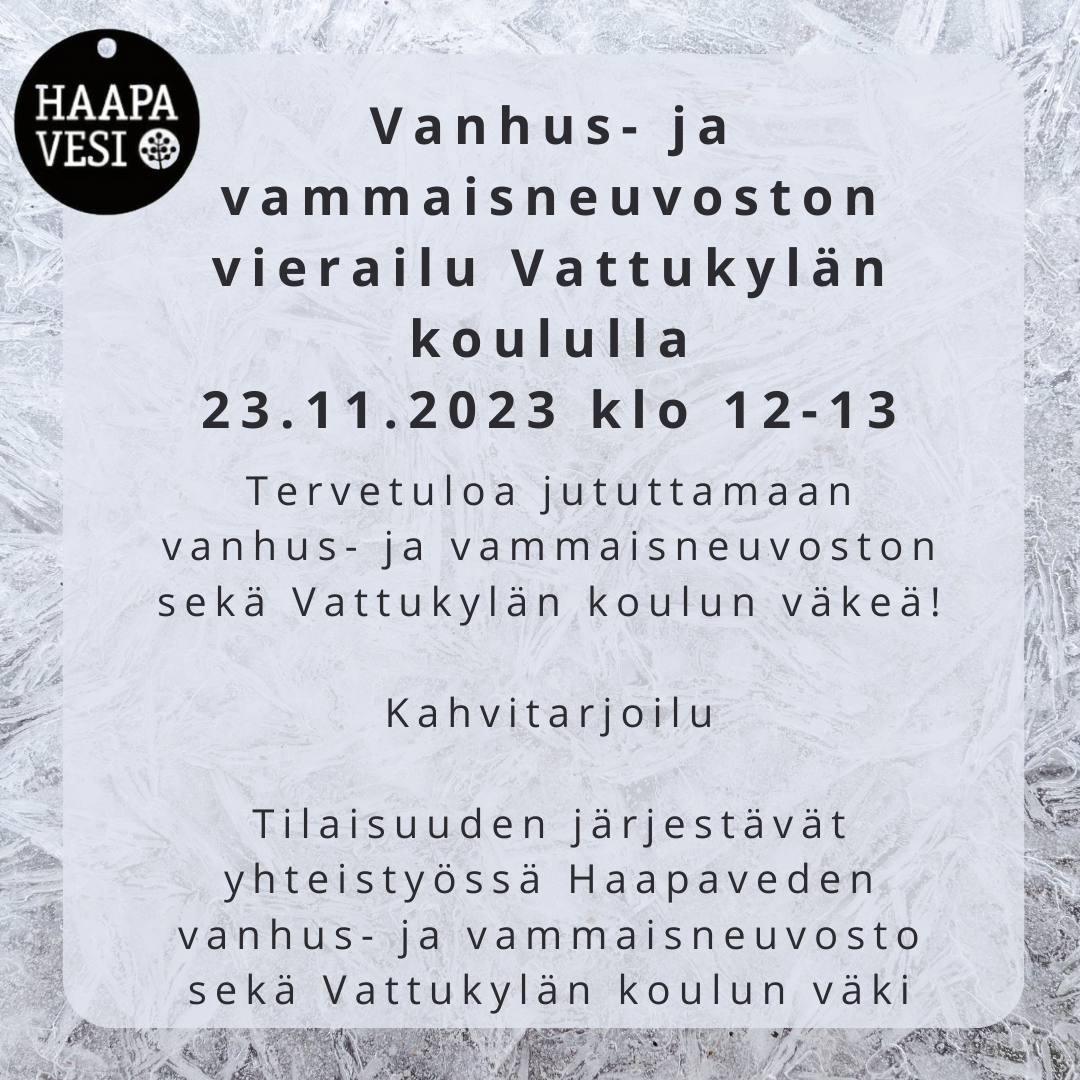 HAAPA
VESI

Vanhus- ja vammaisneuvoston vierailu Vattukylän koululla
23.11.2023 klo 12-13

Tervetuloa jututtamaan vanhus- ja vammaisneuvoston sekä Vattukylän koulun väkeä!

Kahvitarjoilu

Tilaisuuden järjestävät yhteistyössä Haapaveden vanhus- ja vammaisneuvosto sekä Vattukylän koulun väki